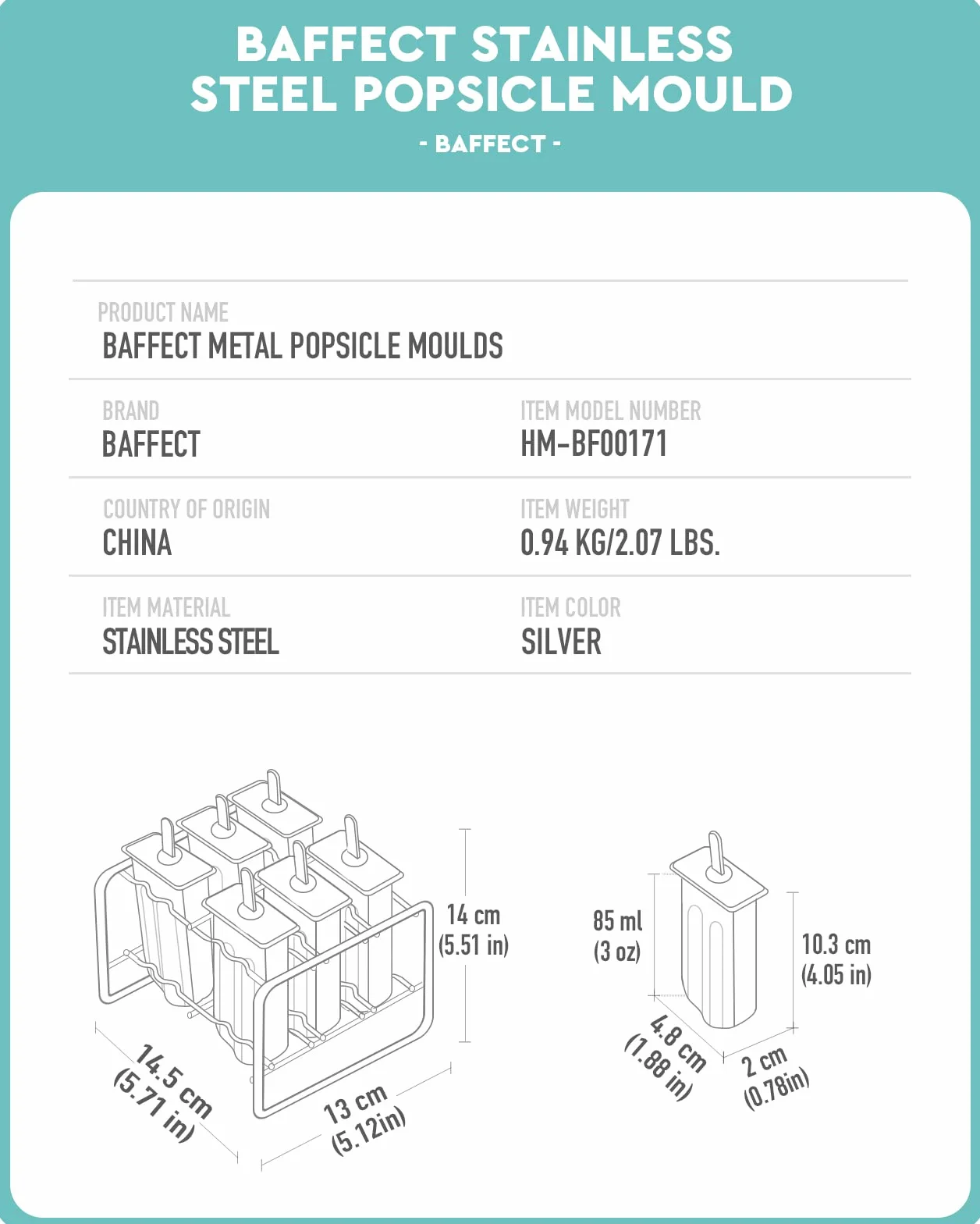 BAFFECT STAINLESS STEEL POPSICLE MOULD

- BAFFECT -

PRODUCT NAME
BAFFECT METAL POPSICLE MOULDS

BRAND
BAFFECT

ITEM MODEL NUMBER
HM-BF00171

COUNTRY OF ORIGIN
CHINA

ITEM WEIGHT
0.94 KG/2.07 LBS.

ITEM MATERIAL
STAINLESS STEEL

ITEM COLOR
SILVER

14 cm
(5.51 in)

14.5 cm
(5.71 in)

13 cm
(5.12in)

85 ml
(3 oz)

10.3 cm
(4.05 in)

4.8 cm
(1.88 in)

2 cm
(0.78in)